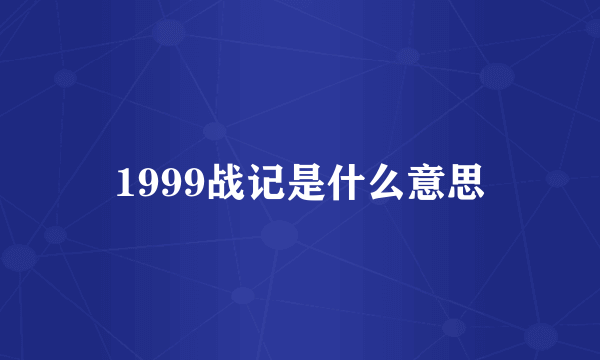 1999战记是什么意思